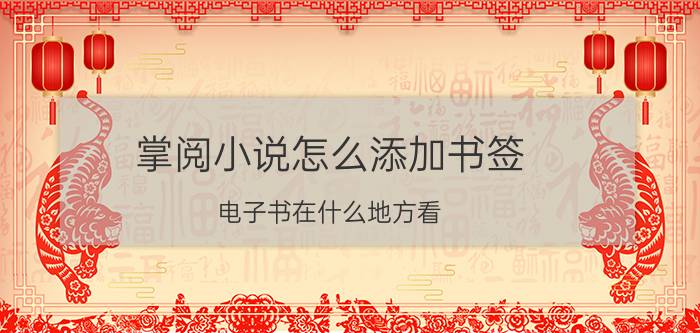 掌阅小说怎么添加书签

电子书在什么地方看